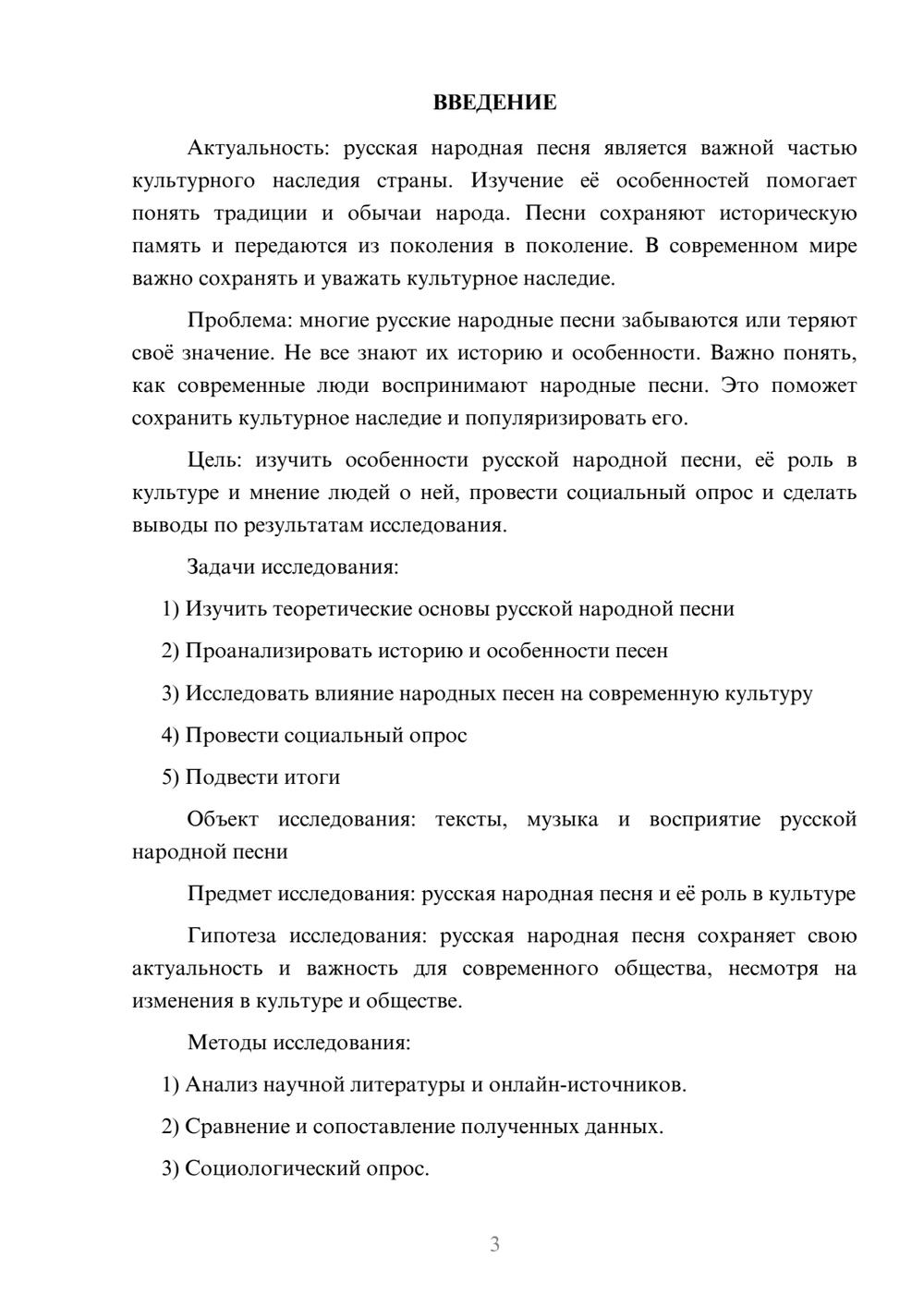 ВВЕДЕНИЕ

Актуальность: русская народная песня является важной частью культурного наследия страны. Изучение её особенностей помогает понять традиции и обычаи народа. Песни сохраняют историческую память и передаются из поколения в поколение. В современном мире важно сохранять и уважать культурное наследие.

Проблема: многие русские народные песни забываются или теряют своё значение. Не все знают их историю и особенности. Важно понять, как современные люди воспринимают народные песни. Это поможет сохранить культурное наследие и популяризировать его.

Цель: изучить особенности русской народной песни, её роль в культуре и мнение людей о ней, провести социальный опрос и сделать выводы по результатам исследования.

Задачи исследования:

1) Изучить теоретические основы русской народной песни

2) Проанализировать историю и особенности песен

3) Исследовать влияние народных песен на современную культуру

4) Провести социальный опрос

5) Подвести итоги

Объект исследования: тексты, музыка и восприятие русской народной песни

Предмет исследования: русская народная песня и её роль в культуре

Гипотеза исследования: русская народная песня сохраняет свою актуальность и важность для современного общества, несмотря на изменения в культуре и обществе.

Методы исследования:

1) Анализ научной литературы и онлайн-источников.

2) Сравнение и сопоставление полученных данных.

3) Социологический опрос.

3